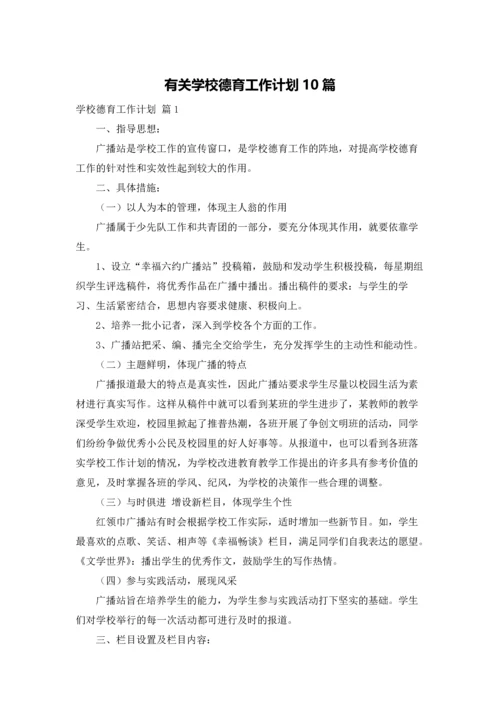 有关学校德育工作计划 10 篇

学校德育工作计划 篇 1

一、指导思想：

广播站是学校工作的宣传窗口，是学校德育工作的阵地，对提高学校德育工作的针对性和实效性起到较大的作用。

二、具体措施：

（一）以人为本的管理，体现主人翁的作用

广播属于少先队工作和共青团的一部分，要充分体现其作用，就要依靠学生。

1、设立“幸福六约广播站”投稿箱，鼓励和发动学生积极投稿，每星期组织学生评选稿件，将优秀作品在广播中播出。播出稿件的要求：与学生的学习、生活紧密结合，思想内容要求健康、积极向上。

2、培养一批小记者，深入到学校各个方面的工作。

3、广播站把采、编、播完全交给学生，充分发挥学生的主动性和能动性。

（二）主题鲜明，体现广播的特点

广播报道最大的特点是真实性，因此广播站要求学生尽量以校园生活为素材进行真实写作。这样从稿件中就可以看到某班的学生进步了，某教师的教学深受学生欢迎，校园里掀起了推普热潮，各班开展了争创文明班的活动，同学们纷纷争做优秀小公民及校园里的好人好事等。从报道中，也可以看到各班落实学校工作计划的情况，为学校改进教育教学工作提出的许多具有参考价值的意见，及时掌握各班的学风、纪风，为学校的决策作一些合理的调整。

（三）与时俱进 增设新栏目，体现学生个性

红领巾广播站有时会根据学校工作实际，适时增加一些新节目。如，学生最喜欢的点歌、笑话、相声等《幸福畅谈》栏目，满足同学们自我表达的愿望。《文学世界》：播出学生的优秀作文，鼓励学生的写作热情。

（四）参与实践活动，展现风采

广播站旨在培养学生的能力，为学生参与实践活动打下坚实的基础。学生们对学校举行的每一次活动都可进行及时的报道。

三、栏目设置及栏目内容：